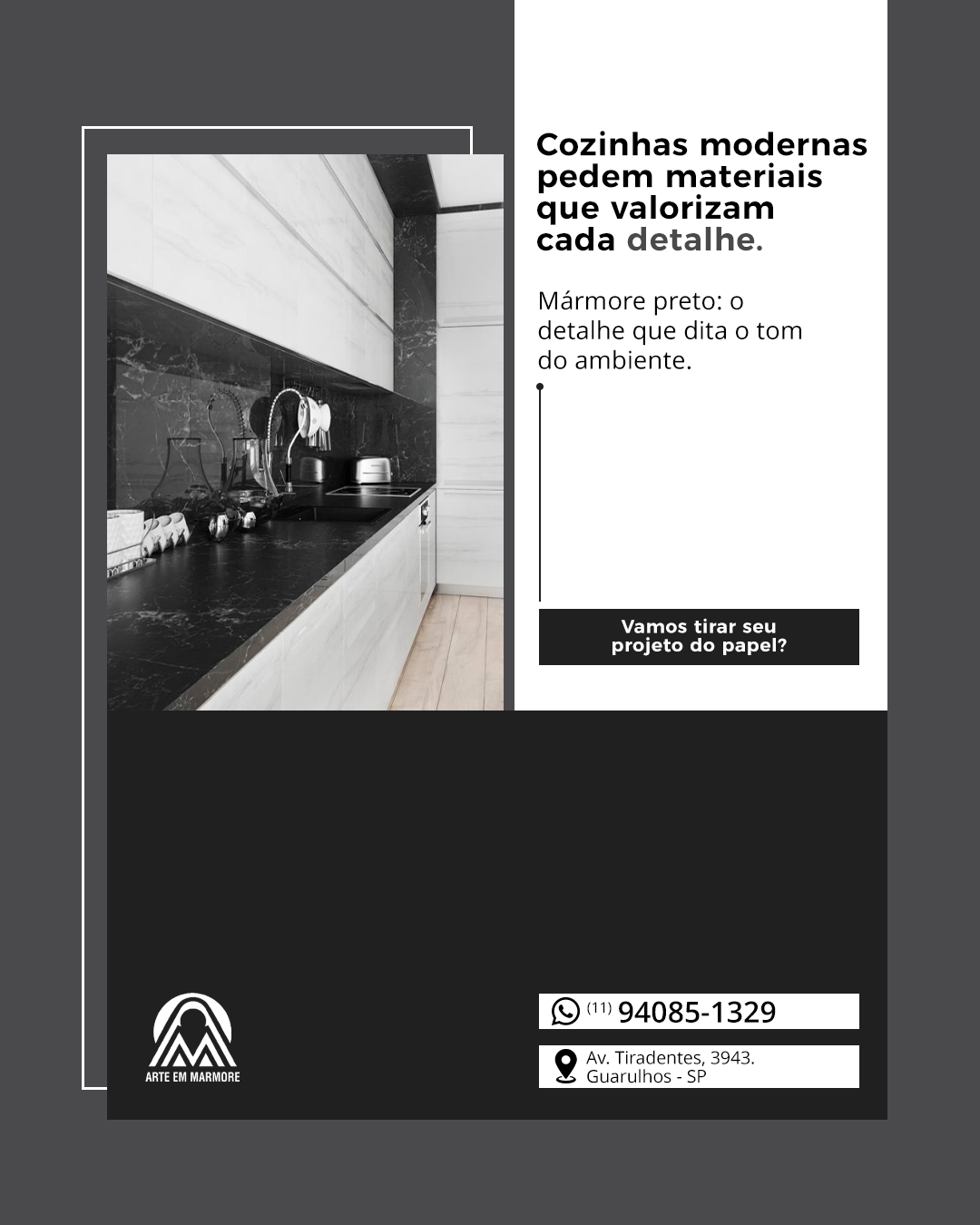 Cozinhas modernas pedem materiais que valorizam cada detalhe.

Mármore preto: o detalhe que dita o tom do ambiente.

Vamos tirar seu projeto do papel?

ARTE EM MARMORE

(11) 94085-1329

Av. Tiradentes, 3943.
Guarulhos - SP